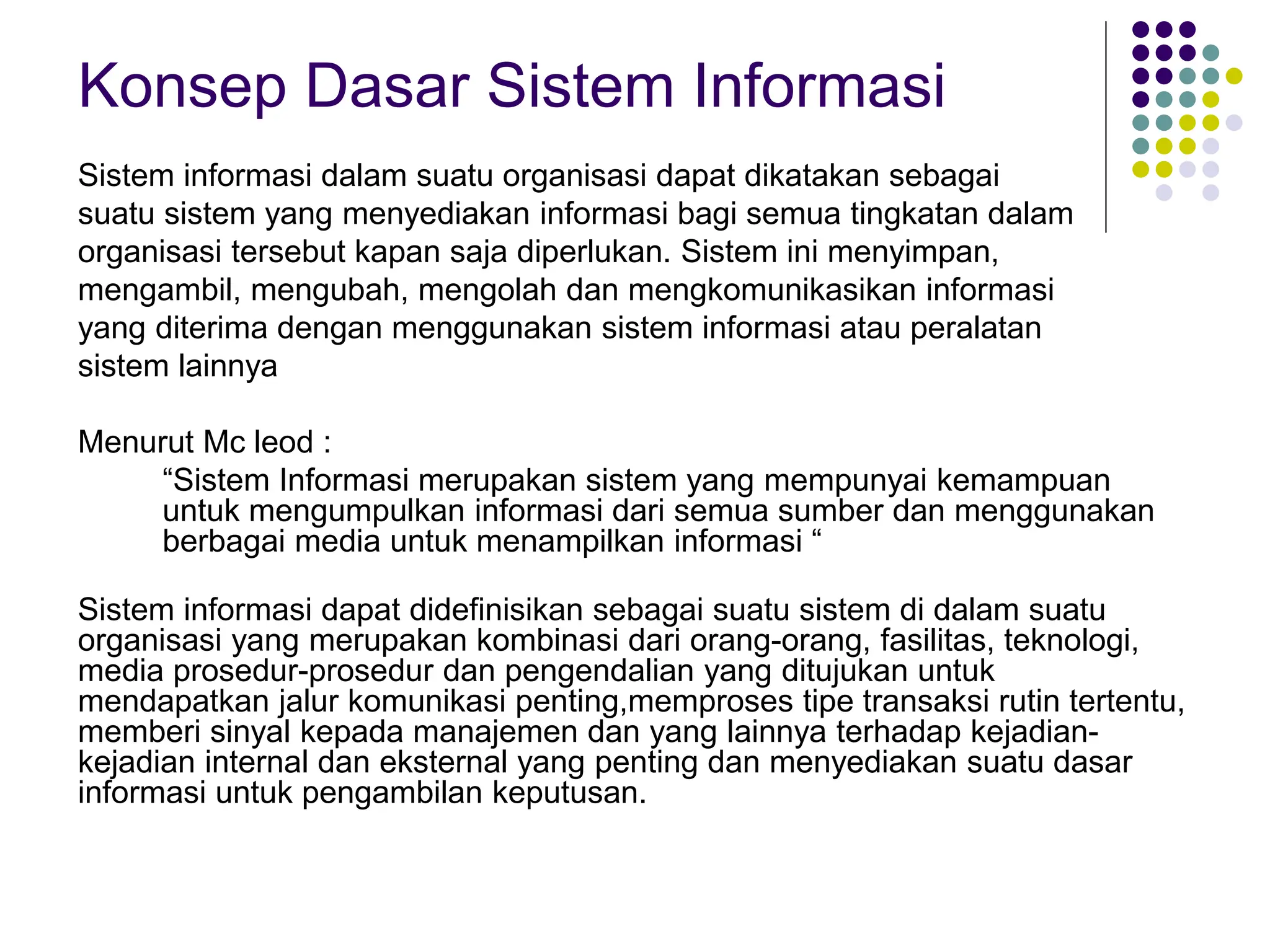 Konsep Dasar Sistem Informasi

Sistem informasi dalam suatu organisasi dapat dikatakan sebagai suatu sistem yang menyediakan informasi bagi semua tingkatan dalam organisasi tersebut kapan saja diperlukan. Sistem ini menyimpan, mengambil, mengubah, mengolah dan mengkomunikasikan informasi yang diterima dengan menggunakan sistem informasi atau peralatan sistem lainnya

Menurut Mc leod :

“Sistem Informasi merupakan sistem yang mempunyai kemampuan untuk mengumpulkan informasi dari semua sumber dan menggunakan berbagai media untuk menampilkan informasi “

Sistem informasi dapat didefinisikan sebagai suatu sistem di dalam suatu organisasi yang merupakan kombinasi dari orang-orang, fasilitas, teknologi, media prosedur-prosedur dan pengendalian yang ditujukan untuk mendapatkan jalur komunikasi penting,memproses tipe transaksi rutin tertentu, memberi sinyal kepada manajemen dan yang lainnya terhadap kejadian-kejadian internal dan eksternal yang penting dan menyediakan suatu dasar informasi untuk pengambilan keputusan.